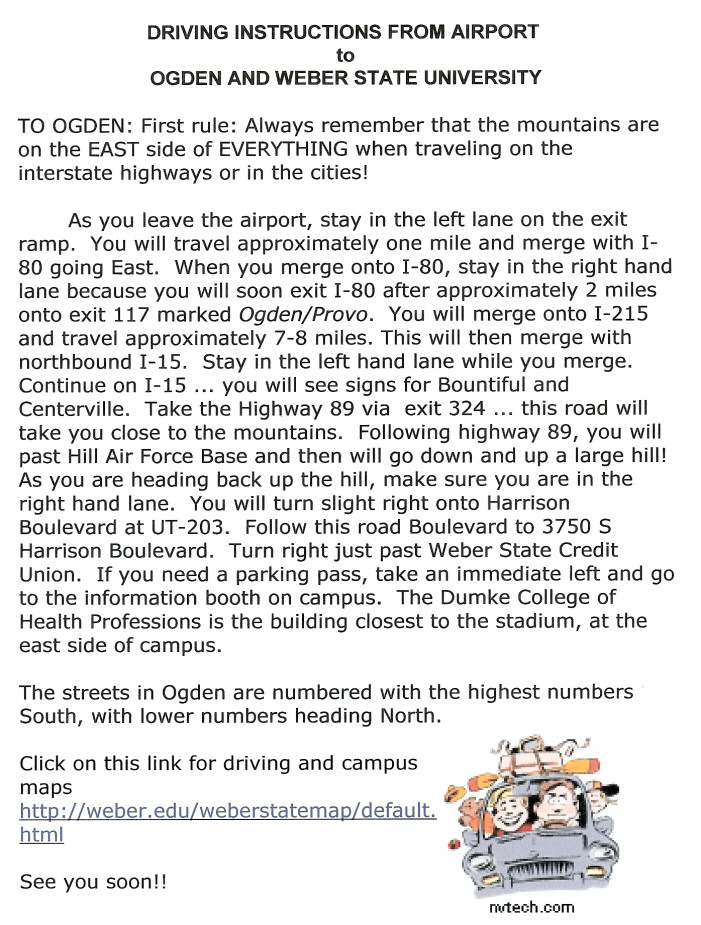 DRIVING INSTRUCTIONS FROM AIRPORT
to
OGDEN AND WEBER STATE UNIVERSITY

TO OGDEN: First rule: Always remember that the mountains are on the EAST side of EVERYTHING when traveling on the interstate highways or in the cities!

As you leave the airport, stay in the left lane on the exit ramp. You will travel approximately one mile and merge with I-80 going East. When you merge onto I-80, stay in the right hand lane because you will soon exit I-80 after approximately 2 miles onto exit 117 marked Ogden/Provo. You will merge onto I-215 and travel approximately 7-8 miles. This will then merge with northbound I-15. Stay in the left hand lane while you merge. Continue on I-15 ... you will see signs for Bountiful and Centerville. Take the Highway 89 via exit 324 ... this road will take you close to the mountains. Following highway 89, you will past Hill Air Force Base and then will go down and up a large hill! As you are heading back up the hill, make sure you are in the right hand lane. You will turn slight right onto Harrison Boulevard at UT-203. Follow this road Boulevard to 3750 S Harrison Boulevard. Turn right just past Weber State Credit Union. If you need a parking pass, take an immediate left and go to the information booth on campus. The Dumke College of Health Professions is the building closest to the stadium, at the east side of campus.

The streets in Ogden are numbered with the highest numbers South, with lower numbers heading North.

Click on this link for driving and campus maps
http://weber.edu/weberstatemap/default.html

See you soon!!

nvtech.com